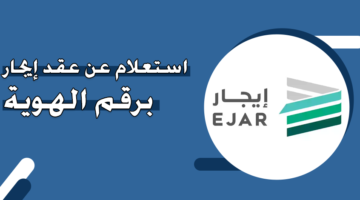 استعلام عن عقد إيجار
برقم الهوية

إيجار
EJAR